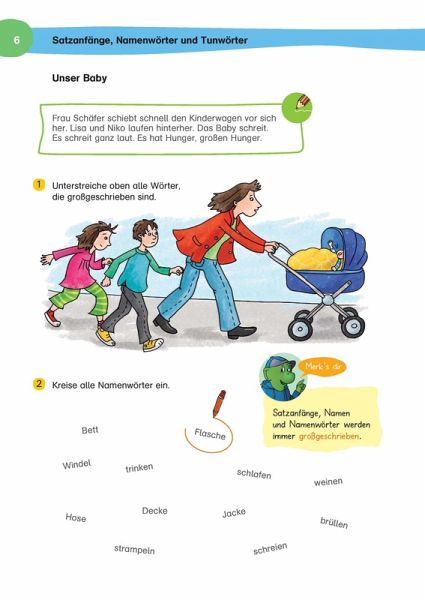 6 Satzanfänge, Namenwörter und Tunwörter

Unser Baby

Frau Schäfer schiebt schnell den Kinderwagen vor sich her. Lisa und Niko laufen hinterher. Das Baby schreit. Es schreit ganz laut. Es hat Hunger, großen Hunger.

1 Unterstreiche oben alle Wörter, die großgeschrieben sind.

2 Kreise alle Namenwörter ein.

Merk's dir

Satzanfänge, Namen und Namenwörter werden immer großgeschrieben.

Bett

Flasche

Windel

trinken

schlafen

weinen

Hose

Decke

Jacke

brüllen

strampeln

schreien